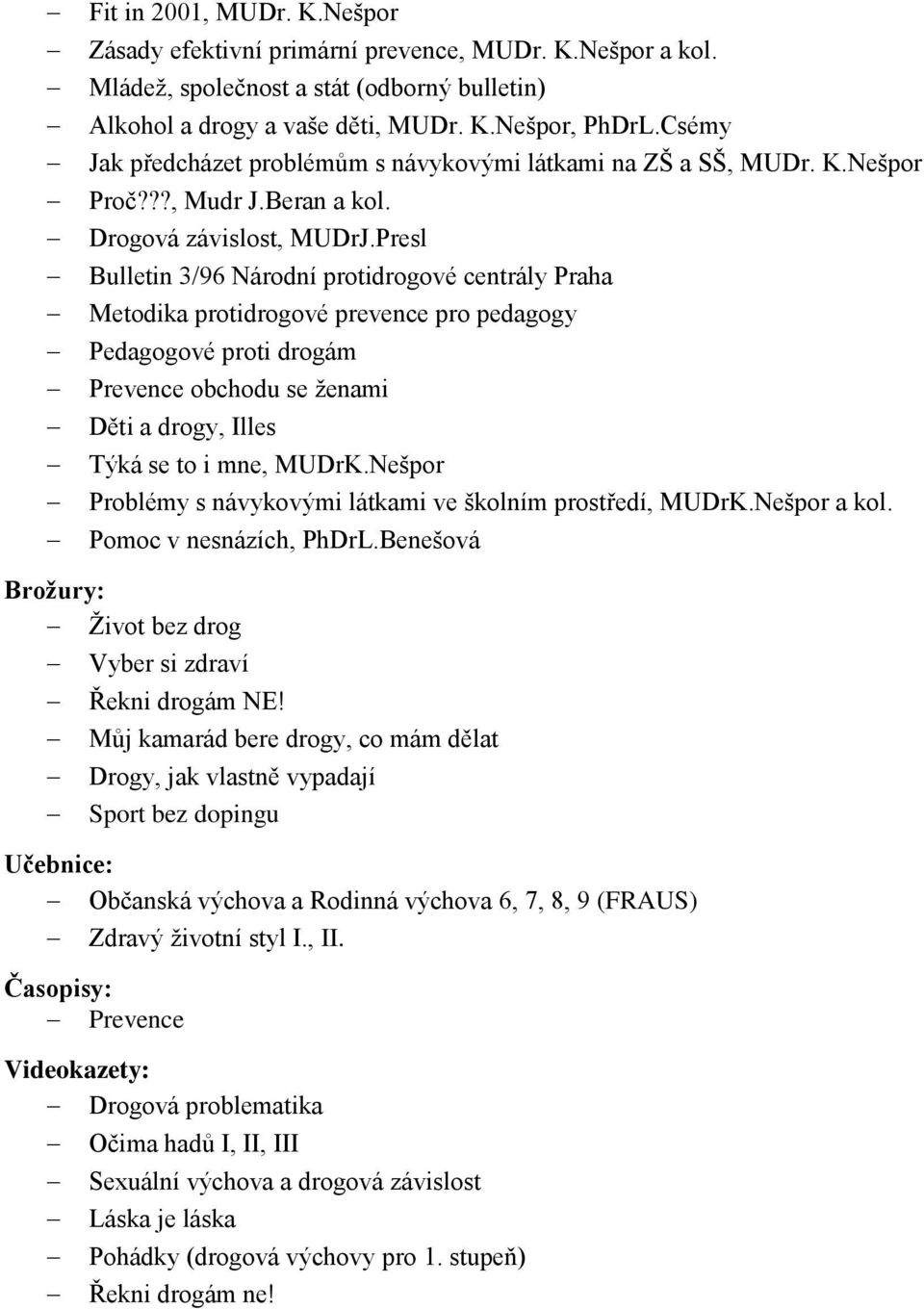 – Fit in 2001, MUDr. K.Nešpor
– Zásady efektivní primární prevence, MUDr. K.Nešpor a kol.
– Mládež, společnost a stát (odborný bulletin)
– Alkohol a drogy a vaše děti, MUDr. K.Nešpor, PhDrL.Csémy
– Jak předcházet problémům s návykovými látkami na ZŠ a SŠ, MUDr. K.Nešpor
– Proč???, Mudr J.Beran a kol.
– Drogová závislost, MUDrJ.Presl
– Bulletin 3/96 Národní protidrogové centrály Praha
– Metodika protidrogové prevence pro pedagogy
– Pedagogové proti drogám
– Prevence obchodu se ženami
– Děti a drogy, Illes
– Týká se to i mne, MUDrK.Nešpor
– Problémy s návykovými látkami ve školním prostředí, MUDrK.Nešpor a kol.
– Pomoc v nesnázích, PhDrL.Benešová

Brožury:
– Život bez drog
– Vyber si zdraví
– Řekni drogám NE!
– Můj kamarád bere drogy, co mám dělat
– Drogy, jak vlastně vypadají
– Sport bez dopingu

Učebnice:
– Občanská výchova a Rodinná výchova 6, 7, 8, 9 (FRAUS)
– Zdravý životní styl I., II.

Časopisy:
– Prevence

Videokazety:
– Drogová problematika
– Očima hadů I, II, III
– Sexuální výchova a drogová závislost
– Láska je láska
– Pohádky (drogová výchovy pro 1. stupeň)
– Řekni drogám ne!